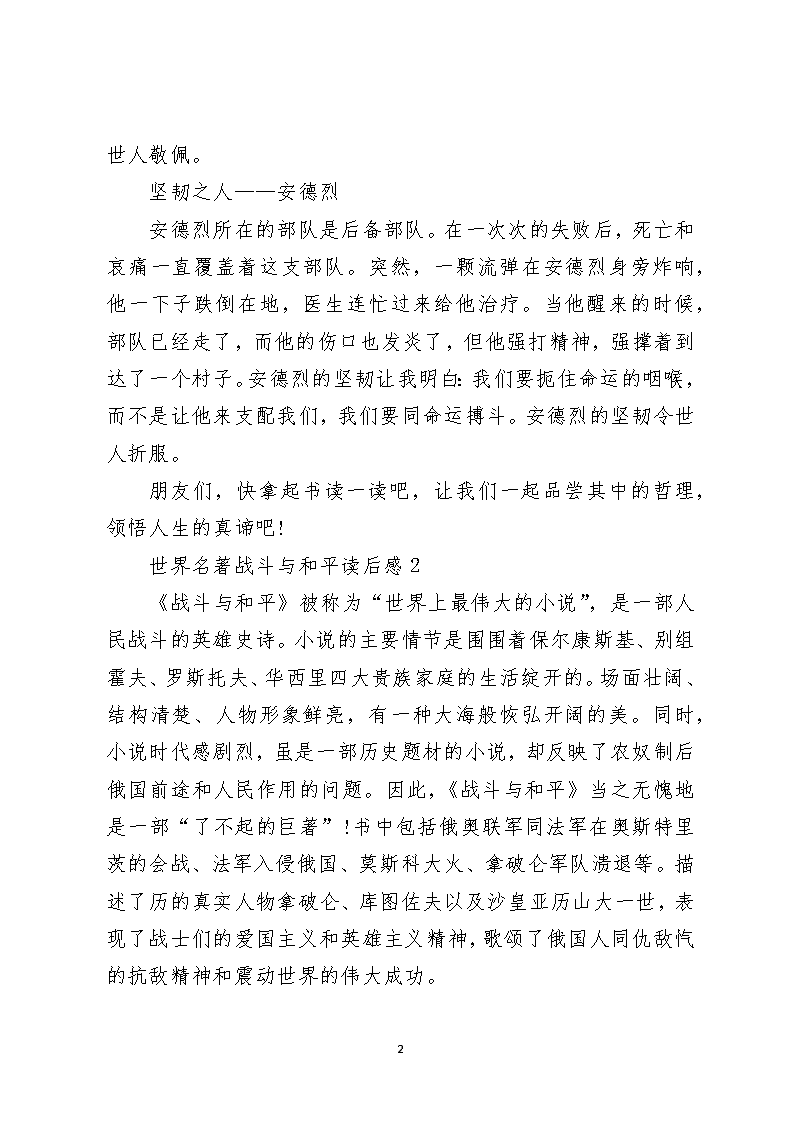 世人敬佩。

坚韧之人——安德烈

安德烈所在的部队是后备部队。在一次次的失败后，死亡和哀痛一直覆盖着这支部队。突然，一颗流弹在安德烈身旁炸响，他一下子跌倒在地，医生连忙过来给他治疗。当他醒来的时候，部队已经走了，而他的伤口也发炎了，但他强打精神，强撑着到达了一个村子。安德烈的坚韧让我明白：我们要扼住命运的咽喉，而不是让他来支配我们，我们要同命运搏斗。安德烈的坚韧令世人折服。

朋友们，快拿起书读一读吧，让我们一起品尝其中的哲理，领悟人生的真谛吧！

世界名著战斗与和平读后感 2

《战斗与和平》被称为“世界上最伟大的小说”，是一部人民战斗的英雄史诗。小说的主要情节是围围着保尔康斯基、别组霍夫、罗斯托夫、华西里四大贵族家庭的生活绽开的。场面壮阔、结构清楚、人物形象鲜亮，有一种大海般恢弘开阔的美。同时，小说时代感剧烈，虽是一部历史题材的小说，却反映了农奴制后俄国前途和人民作用的问题。因此，《战斗与和平》当之无愧地是一部“了不起的巨著”！书中包括俄奥联军同法军在奥斯特里茨的会战、法军入侵俄国、莫斯科大火、拿破仑军队溃退等。描述了历的真实人物拿破仑、库图佐夫以及沙皇亚历山大一世，表现了战士们的爱国主义和英雄主义精神，歌颂了俄国人同仇敌忾的抗敌精神和震动世界的伟大成功。

2